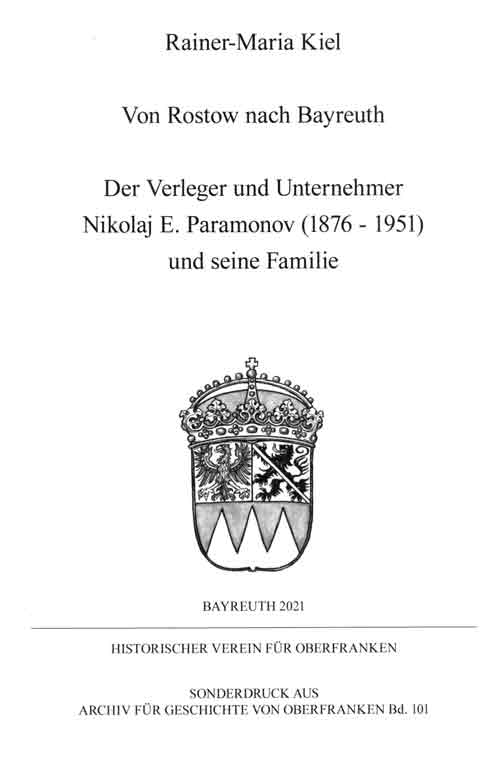 Rainer-Maria Kiel

Von Rostow nach Bayreuth

Der Verleger und Unternehmer
Nikolaj E. Paramonov (1876 - 1951)
und seine Familie

BAYREUTH 2021

HISTORISCHER VEREIN FÜR OBERFRANKEN

SONDERDRUCK AUS
ARCHIV FÜR GESCHICHTE VON OBERFRANKEN Bd. 101